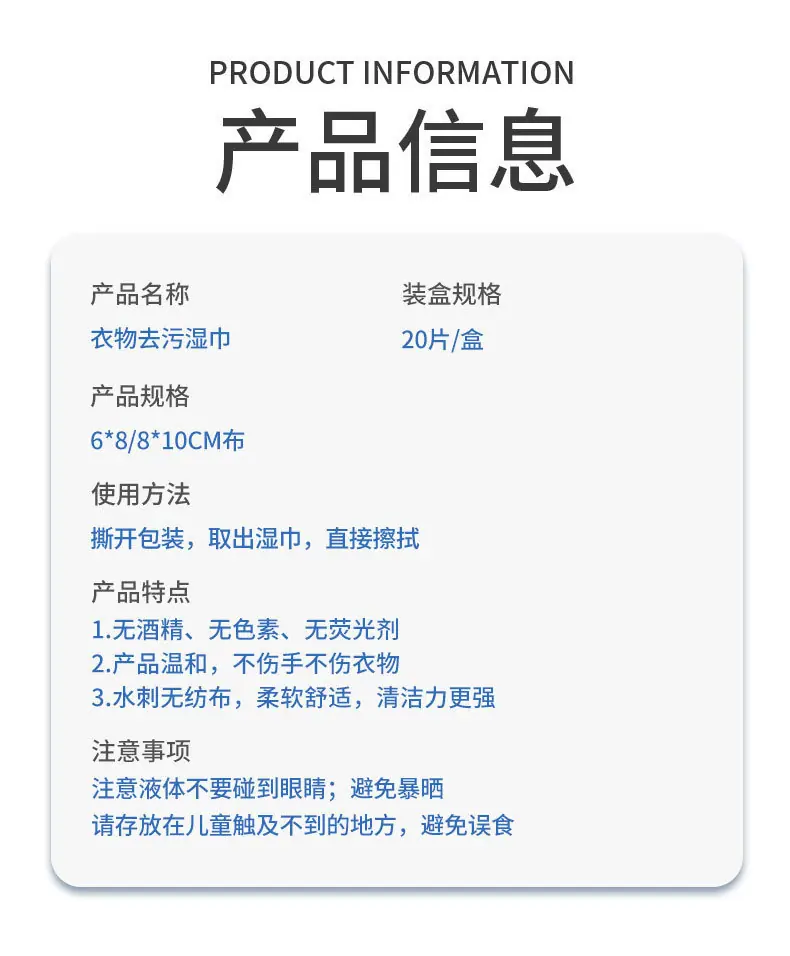 PRODUCT INFORMATION
产品信息

产品名称
衣物去污湿巾

装盒规格
20片/盒

产品规格
6*8/8*10CM布

使用方法
撕开包装，取出湿巾，直接擦拭

产品特点
1.无酒精、无色素、无荧光剂
2.产品温和，不伤手不伤衣物
3.水刺无纺布，柔软舒适，清洁力更强

注意事项
注意液体不要碰到眼睛；避免暴晒
请存放在儿童触及不到的地方，避免误食